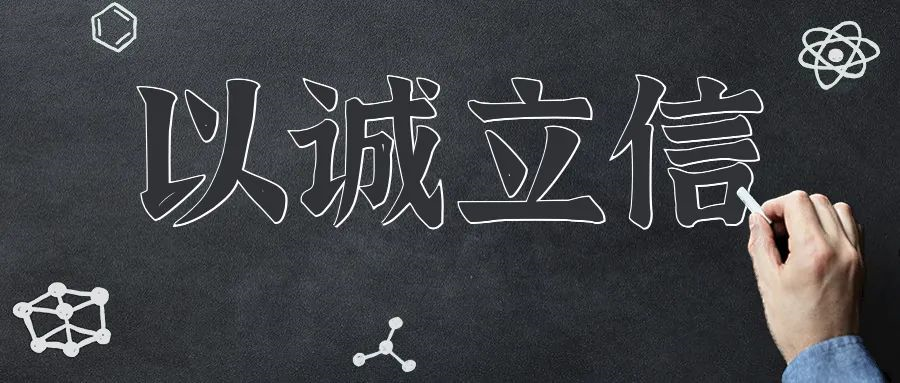 以诚立信